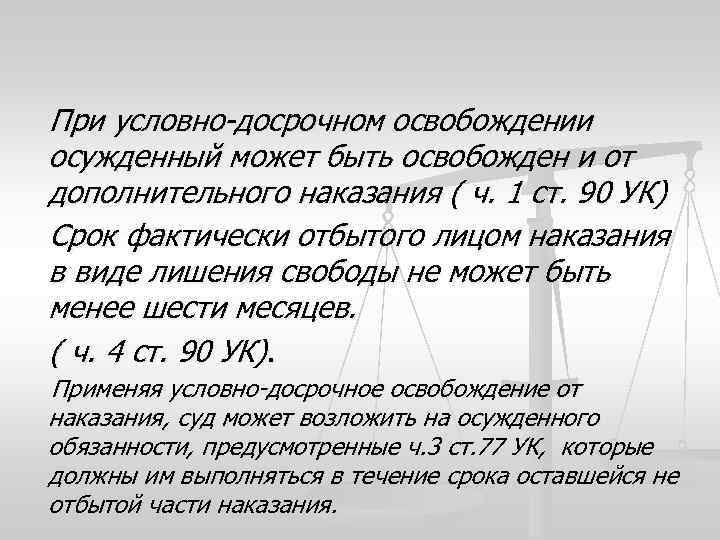 При условно-досрочном освобождении осужденный может быть освобожден и от дополнительного наказания ( ч. 1 ст. 90 УК)

Срок фактически отбытого лицом наказания в виде лишения свободы не может быть менее шести месяцев.

( ч. 4 ст. 90 УК).

Применяя условно-досрочное освобождение от наказания, суд может возложить на осужденного обязанности, предусмотренные ч.3 ст.77 УК, которые должны им выполняться в течение срока оставшейся не отбытой части наказания.